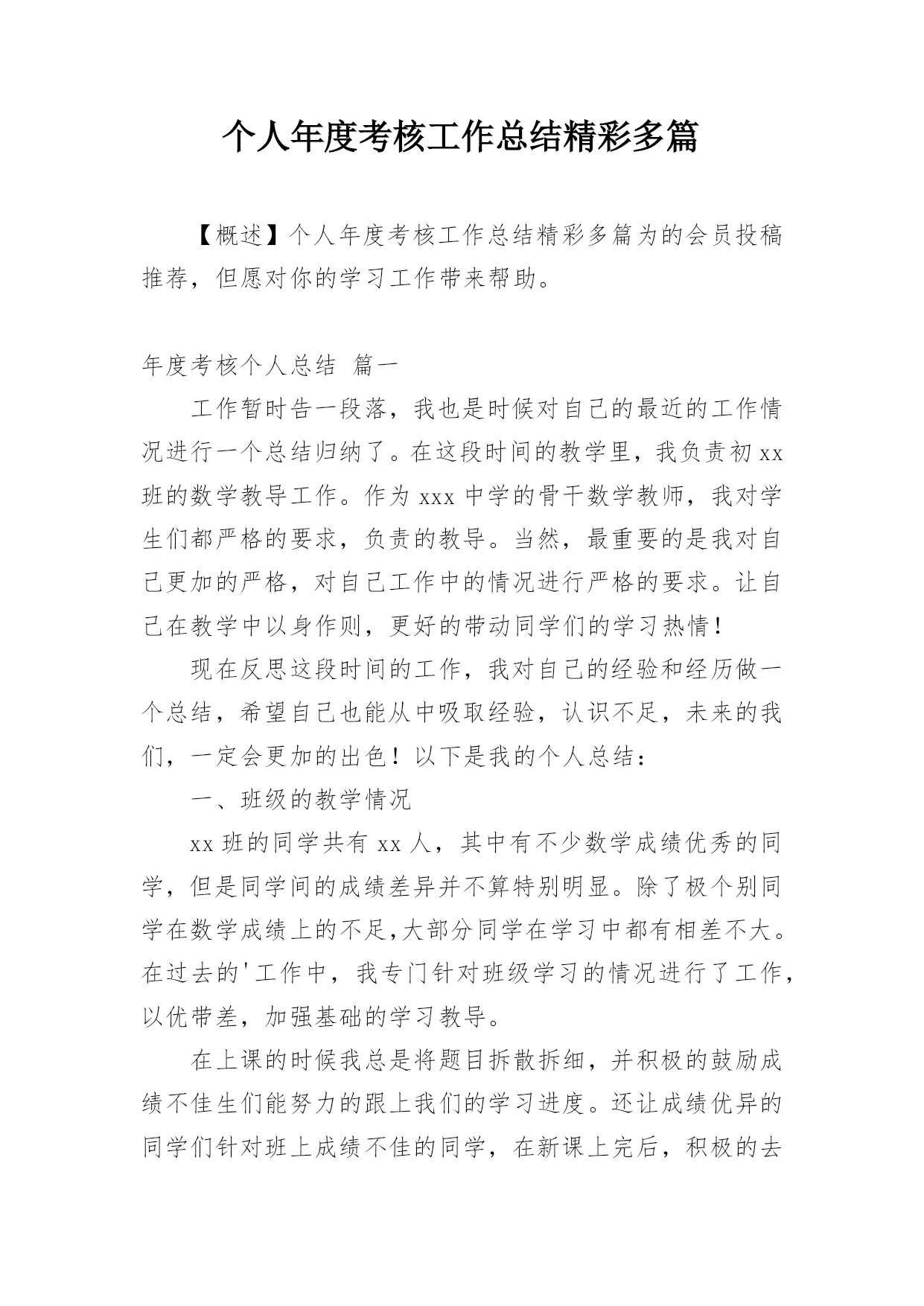 个人年度考核工作总结精彩多篇

【概述】个人年度考核工作总结精彩多篇为的会员投稿推荐，但愿对你的学习工作带来帮助。

年度考核个人总结 篇一

工作暂时告一段落，我也是时候对自己的最近的工作情况进行一个总结归纳了。在这段时间的教学里，我负责初xx班的数学教导工作。作为xxx中学的骨干数学教师，我对学生们都严格的要求，负责的教导。当然，最重要的是我对自己更加的严格，对自己工作中的情况进行严格的要求。让自己在教学中以身作则，更好的带动同学们的学习热情！

现在反思这段时间的工作，我对自己的经验和经历做一个总结，希望自己也能从中吸取经验，认识不足，未来的我们，一定会更加的出色！以下是我的个人总结：

一、班级的教学情况

xx班的同学共有xx人，其中有不少数学成绩优秀的同学，但是同学间的成绩差异并不算特别明显。除了极个别同学在数学成绩上的不足,大部分同学在学习中都有相差不大。在过去的'工作中，我专门针对班级学习的情况进行了工作，以优带差，加强基础的学习教导。

在上课的时候我总是将题目拆散拆细，并积极的鼓励成绩不佳生们能努力的跟上我们的学习进度。还让成绩优异的同学们针对班上成绩不佳的同学，在新课上完后，积极的去